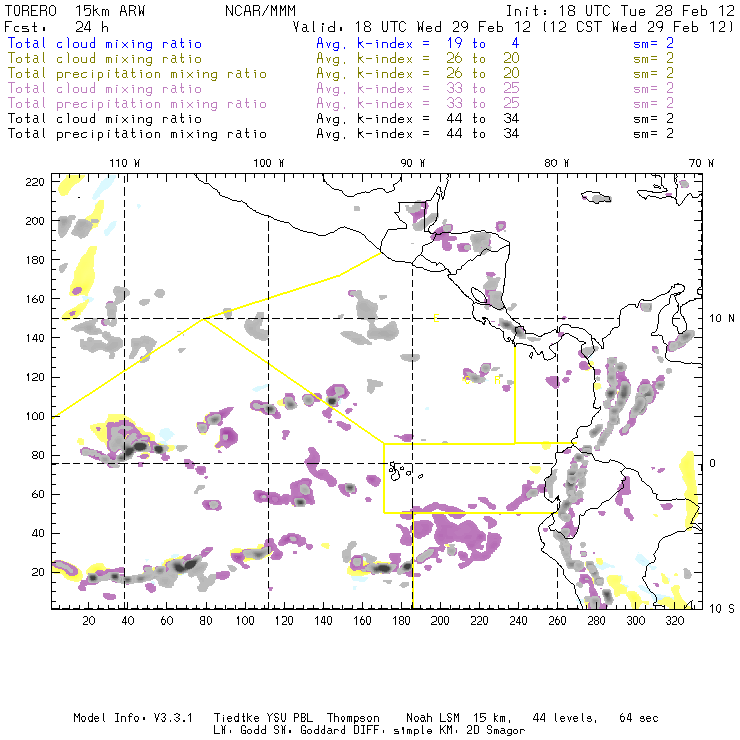 TORERO 15km ARW NCAR/MMM Init: 18 UTC Tue 28 Feb 12
Fcst: 24 h Valid: 18 UTC Wed 29 Feb 12 (12 CST Wed 29 Feb 12)
Total cloud mixing ratio Avg. k-index = 19 to 4 sm= 2
Total cloud mixing ratio Avg. k-index = 26 to 20 sm= 2
Total precipitation mixing ratio Avg. k-index = 26 to 20 sm= 2
Total cloud mixing ratio Avg. k-index = 33 to 25 sm= 2
Total precipitation mixing ratio Avg. k-index = 33 to 25 sm= 2
Total cloud mixing ratio Avg. k-index = 44 to 34 sm= 2
Total precipitation mixing ratio Avg. k-index = 44 to 34 sm= 2

110 W 100 W 90 W 80 W 70 W

220
200
180
160
140
120
100
80
60
40
20

10 N
0
10 S

20 40 60 80 100 120 140 160 180 200 220 240 260 280 300 320

Model Info: V3.3.1 Tiedtke YSU PBL Thompson Noah LSM 15 km, 44 levels, 64 sec
LW: Godd SW: Goddard DIFF: simple KM: 2D Smagor